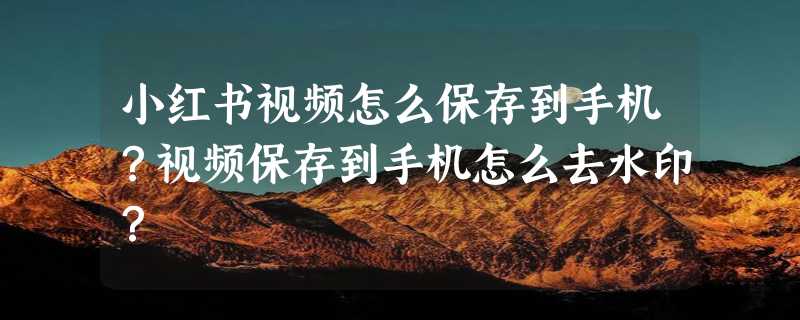 小红书视频怎么保存到手机？视频保存到手机怎么去水印？